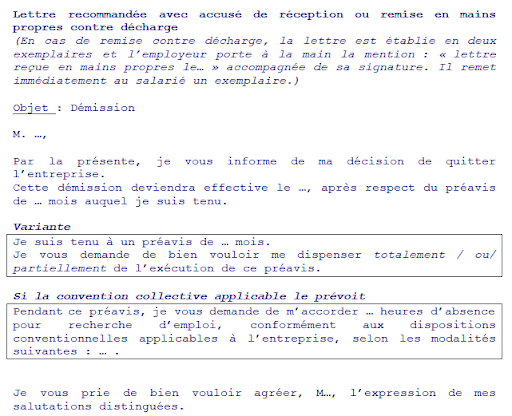 Lettre recommandée avec accusé de réception ou remise en mains propres contre décharge
(En cas de remise contre décharge, la lettre est établie en deux exemplaires et l'employeur porte à la main la mention : « lettre reçue en mains propres le… » accompagnée de sa signature. Il remet immédiatement au salarié un exemplaire.)

Objet : Démission

M. …,

Par la présente, je vous informe de ma décision de quitter l'entreprise.
Cette démission deviendra effective le …, après respect du préavis de … mois auquel je suis tenu.

Variante

Je suis tenu à un préavis de … mois.
Je vous demande de bien vouloir me dispenser totalement / ou/ partiellement de l'exécution de ce préavis.

Si la convention collective applicable le prévoit

Pendant ce préavis, je vous demande de m'accorder … heures d'absence pour recherche d'emploi, conformément aux dispositions conventionnelles applicables à l'entreprise, selon les modalités suivantes : … .

Je vous prie de bien vouloir agréer, M…, l'expression de mes salutations distinguées.